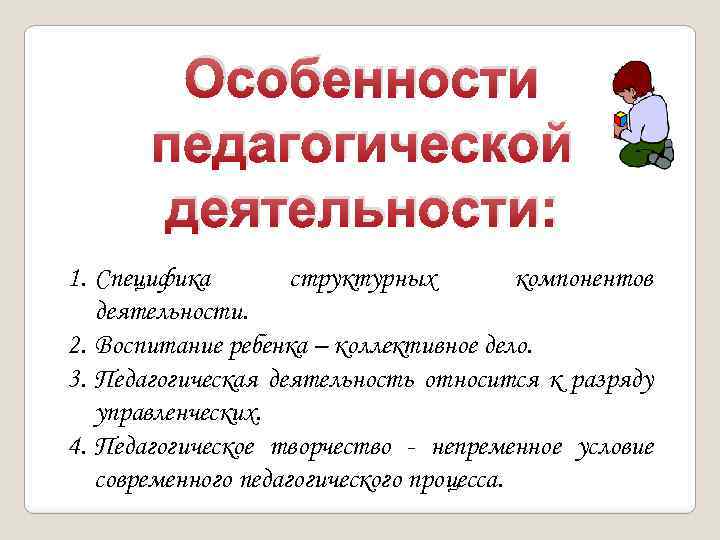 Особенности педагогической деятельности:

1. Специфика структурных компонентов деятельности.
2. Воспитание ребенка – коллективное дело.
3. Педагогическая деятельность относится к разряду управленческих.
4. Педагогическое творчество - непременное условие современного педагогического процесса.